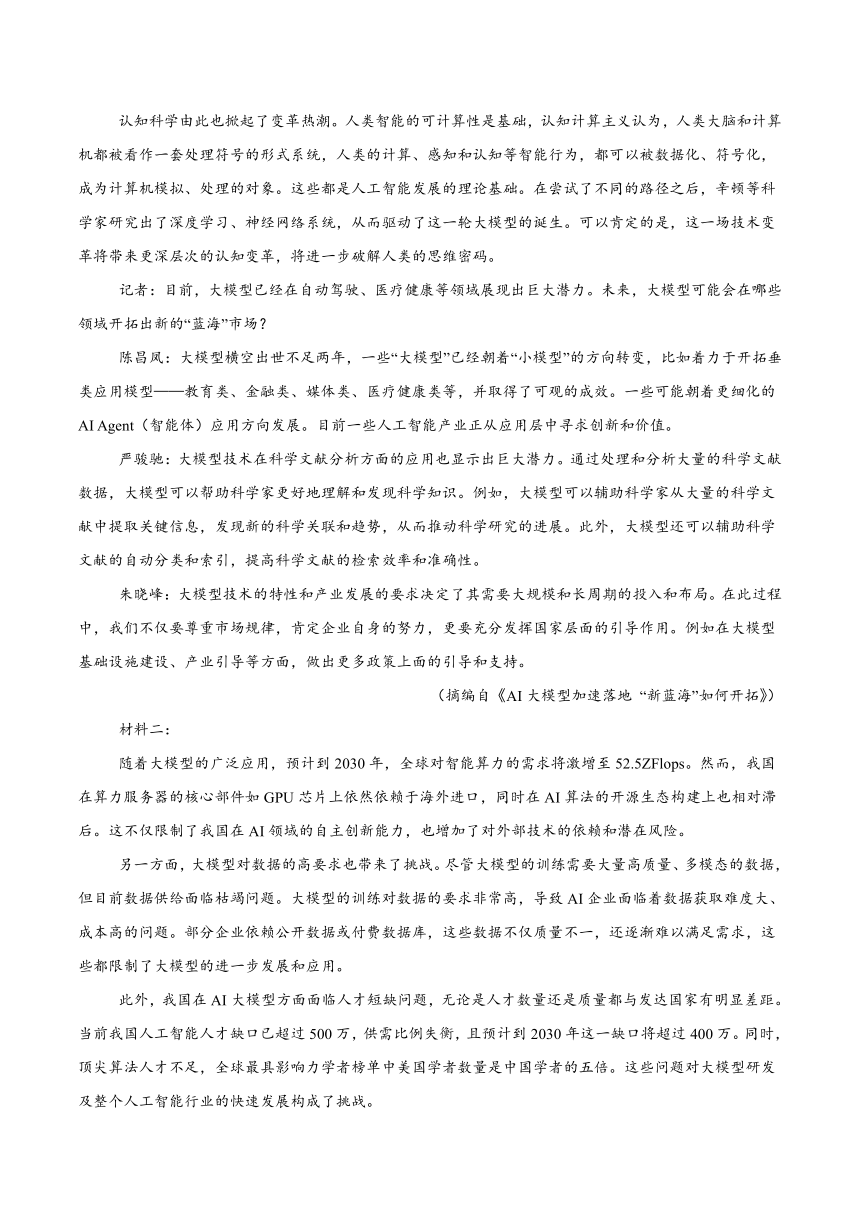 认知科学由此也掀起了变革热潮。人类智能的可计算性是基础，认知计算主义认为，人类大脑和计算机都被看作一套处理符号的形式系统，人类的计算、感知和认知等智能行为，都可以被数据化、符号化，成为计算机模拟、处理的对象。这些都是人工智能发展的理论基础。在尝试了不同的路径之后，辛顿等科学家研究出了深度学习、神经网络系统，从而驱动了这一轮大模型的诞生。可以肯定的是，这一场技术变革将带来更深层次的认知变革，将进一步破解人类的思维密码。

记者：目前，大模型已经在自动驾驶、医疗健康等领域展现出巨大潜力。未来，大模型可能会在哪些领域开拓出新的“蓝海”市场？

陈昌凤：大模型横空出世不足两年，一些“大模型”已经朝着“小模型”的方向转变，比如着力于开拓垂类应用模型——教育类、金融类、媒体类、医疗健康类等，并取得了可观的成效。一些可能朝着更细化的 AI Agent（智能体）应用方向发展。目前一些人工智能产业正从应用层中寻求创新和价值。

严骏驰：大模型技术在科学文献分析方面的应用也显示出巨大潜力。通过处理和分析大量的科学文献数据，大模型可以帮助科学家更好地理解和发现科学知识。例如，大模型可以辅助科学家从大量的科学文献中提取关键信息，发现新的科学关联和趋势，从而推动科学研究的进展。此外，大模型还可以辅助科学文献的自动分类和索引，提高科学文献的检索效率和准确性。

朱晓峰：大模型技术的特性和产业发展的要求决定了其需要大规模和长周期的投入和布局。在此过程中，我们不仅要尊重市场规律，肯定企业自身的努力，更要充分发挥国家层面的引导作用。例如在大模型基础设施建设、产业引导等方面，做出更多政策上面的引导和支持。

（摘编自《AI 大模型加速落地 “新蓝海”如何开拓》）

材料二：

随着大模型的广泛应用，预计到 2030 年，全球对智能算力的需求将激增至 52.5ZFlops。然而，我国在算力服务器的核心部件如 GPU 芯片上依然依赖于海外进口，同时在 AI 算法的开源生态构建上也相对滞后。这不仅限制了我国在 AI 领域的自主创新能力，也增加了对外部技术的依赖和潜在风险。

另一方面，大模型对数据的高要求也带来了挑战。尽管大模型的训练需要大量高质量、多模态的数据，但目前数据供给面临枯竭问题。大模型的训练对数据的要求非常高，导致 AI 企业面临着数据获取难度大、成本高的问题。部分企业依赖公开数据或付费数据库，这些数据不仅质量不一，还逐渐难以满足需求，这些都限制了大模型的进一步发展和应用。

此外，我国在 AI 大模型方面面临人才短缺问题，无论是人才数量还是质量都与发达国家有明显差距。当前我国人工智能人才缺口已超过 500 万，供需比例失衡，且预计到 2030 年这一缺口将超过 400 万。同时，顶尖算法人才不足，全球最具影响力学者榜单中美国学者数量是中国学者的五倍。这些问题对大模型研发及整个人工智能行业的快速发展构成了挑战。